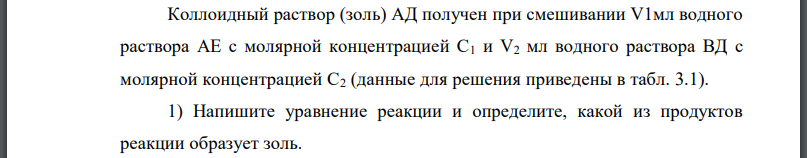 Коллоидный раствор (золь) АД получен при смешивании V1мл водного раствора АЕ с молярной концентрацией $C_1$ и $V_2$ мл водного раствора ВД с молярной концентрацией $C_2$ (данные для решения приведены в табл. 3.1).

1) Напишите уравнение реакции и определите, какой из продуктов реакции образует золь.